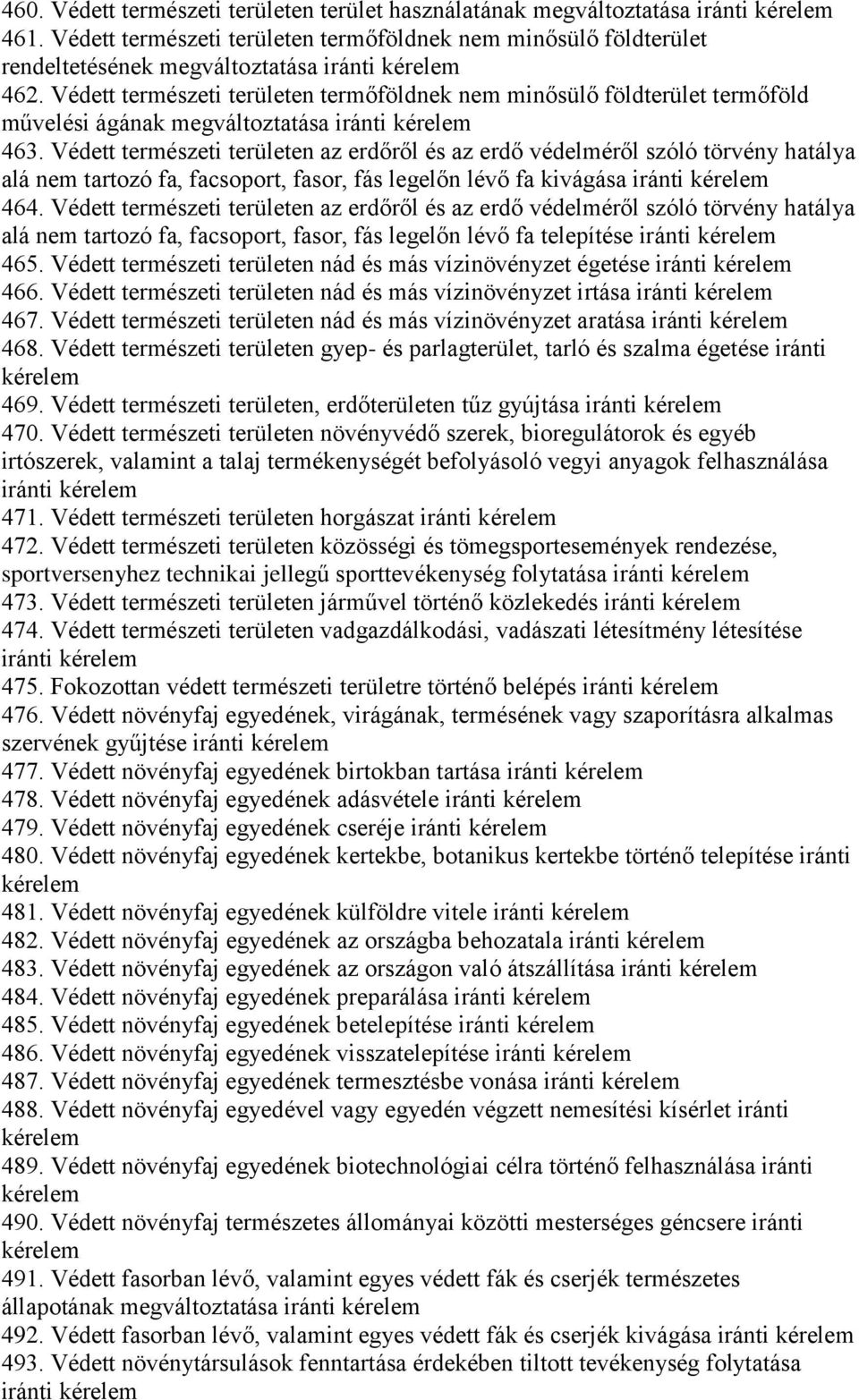 460. Védett természeti területen terület használatának megváltoztatása iránti kérelem
461. Védett természeti területen termőföldnek nem minősülő földterület rendeltetésének megváltoztatása iránti kérelem
462. Védett természeti területen termőföldnek nem minősülő földterület termőföld művelési ágának megváltoztatása iránti kérelem
463. Védett természeti területen az erdőről és az erdő védelméről szóló törvény hatálya alá nem tartozó fa, facsoport, fasor, fás legelőn lévő fa kivágása iránti kérelem
464. Védett természeti területen az erdőről és az erdő védelméről szóló törvény hatálya alá nem tartozó fa, facsoport, fasor, fás legelőn lévő fa telepítése iránti kérelem
465. Védett természeti területen nád és más vízinövényzet égetése iránti kérelem
466. Védett természeti területen nád és más vízinövényzet irtása iránti kérelem
467. Védett természeti területen nád és más vízinövényzet aratása iránti kérelem
468. Védett természeti területen gyep- és parlagterület, tarló és szalma égetése iránti kérelem
469. Védett természeti területen, erdőterületen tűz gyújtása iránti kérelem
470. Védett természeti területen növényvédő szerek, bioregulátorok és egyéb irtószerek, valamint a talaj termékenységét befolyásoló vegyi anyagok felhasználása iránti kérelem
471. Védett természeti területen horgászat iránti kérelem
472. Védett természeti területen közösségi és tömegsportesemények rendezése, sportversenyhez technikai jellegű sporttevékenység folytatása iránti kérelem
473. Védett természeti területen járművel történő közlekedés iránti kérelem
474. Védett természeti területen vadgazdálkodási, vadászati létesítmény létesítése iránti kérelem
475. Fokozottan védett természeti területre történő belépés iránti kérelem
476. Védett növényfaj egyedének, virágának, termésének vagy szaporításra alkalmas szervének gyűjtése iránti kérelem
477. Védett növényfaj egyedének birtokban tartása iránti kérelem
478. Védett növényfaj egyedének adásvétele iránti kérelem
479. Védett növényfaj egyedének cseréje iránti kérelem
480. Védett növényfaj egyedének kertekbe, botanikus kertekbe történő telepítése iránti kérelem
481. Védett növényfaj egyedének külföldre vitele iránti kérelem
482. Védett növényfaj egyedének az országba behozatala iránti kérelem
483. Védett növényfaj egyedének az országon való átszállítása iránti kérelem
484. Védett növényfaj egyedének preparálása iránti kérelem
485. Védett növényfaj egyedének betelepítése iránti kérelem
486. Védett növényfaj egyedének visszatelepítése iránti kérelem
487. Védett növényfaj egyedének termesztésbe vonása iránti kérelem
488. Védett növényfaj egyedével vagy egyedén végzett nemesítési kísérlet iránti kérelem
489. Védett növényfaj egyedének biotechnológiai célra történő felhasználása iránti kérelem
490. Védett növényfaj természetes állományai közötti mesterséges géncsere iránti kérelem
491. Védett fasorban lévő, valamint egyes védett fák és cserjék természetes állapotának megváltoztatása iránti kérelem
492. Védett fasorban lévő, valamint egyes védett fák és cserjék kivágása iránti kérelem
493. Védett növénytársulások fenntartása érdekében tiltott tevékenység folytatása iránti kérelem